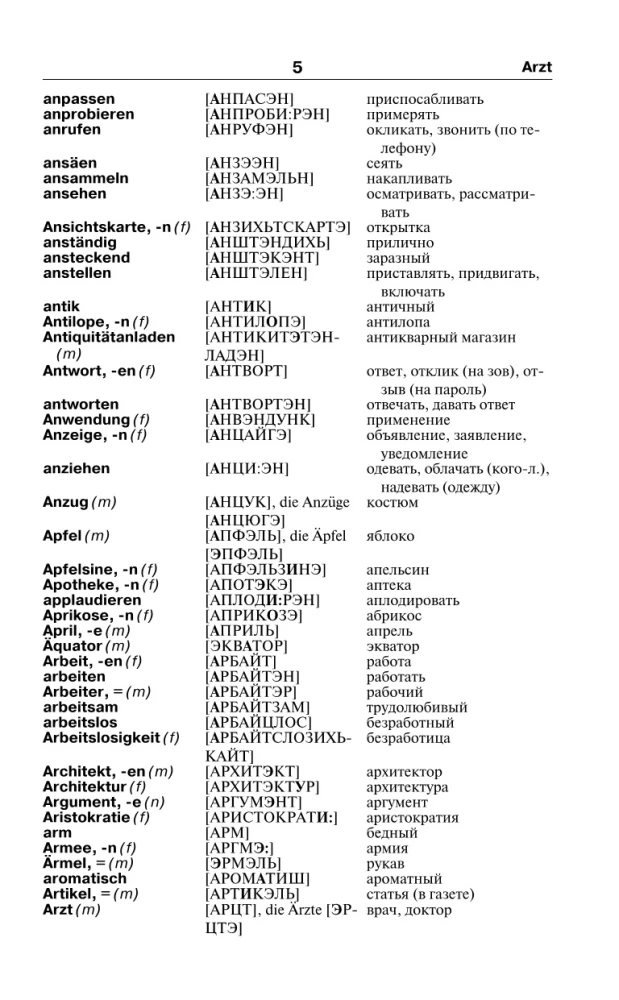 5 Arzt

| | | |
|---|---|---|
| anpassen | [АНПАСЭН] | приспосабливать |
| anprobieren | [АНПРОБИ:РЭН] | примерять |
| anrufen | [АНРУФЭН] | окликать, звонить (по телефону) |
| ansäen | [АНЗЭЭН] | сеять |
| ansammeln | [АНЗАМЭЛЬН] | накапливать |
| ansehen | [АНЗЭ:ЭН] | осматривать, рассматривать |
| Ansichtskarte, -n (f) | [АНЗИХЬТСКАРТЭ] | открытка |
| anständig | [АНШТЭНДИХЬ] | прилично |
| ansteckend | [АНШТЭКЭНТ] | заразный |
| anstellen | [АНШТЭЛЕН] | приставлять, придвигать, включать |
| antik | [АНТИК] | античный |
| Antilope, -n (f) | [АНТИЛОПЭ] | антилопа |
| Antiquitätanladen (m) | [АНТИКИТЭТЭНЛАДЭН] | антикварный магазин |
| Antwort, -en (f) | [АНТВОРТ] | ответ, отклик (на зов), отзыв (на пароль) |
| antworten | [АНТВОРТЭН] | отвечать, давать ответ |
| Anwendung (f) | [АНВЭНДУНК] | применение |
| Anzeige, -n (f) | [АНЦАЙГЭ] | объявление, заявление, уведомление |
| anziehen | [АНЦИ:ЭН] | одевать, облачать (кого-л.), надевать (одежду) |
| Anzug (m) | [АНЦУК], die Anzüge [АНЦЮГЭ] | костюм |
| Apfel (m) | [АПФЭЛЬ], die Äpfel [ЭПФЭЛЬ] | яблоко |
| Apfelsine, -n (f) | [АПФЭЛЬЗИНЭ] | апельсин |
| Apotheke, -n (f) | [АПОТЭКЭ] | аптека |
| applaudieren | [АПЛОДИ:РЭН] | аплодировать |
| Aprikose, -n (f) | [АПРИКОЗЭ] | абрикос |
| April, -e (m) | [АПРИЛЬ] | апрель |
| Äquator (m) | [ЭКВАТОР] | экватор |
| Arbeit, -en (f) | [АРБАЙТ] | работа |
| arbeiten | [АРБАЙТЭН] | работать |
| Arbeiter, = (m) | [АРБАЙТЭР] | рабочий |
| arbeitsam | [АРБАЙТЗАМ] | трудолюбивый |
| arbeitslos | [АРБАЙЦЛОС] | безработный |
| Arbeitslosigkeit (f) | [АРБАЙТСЛОЗИХЬКАЙТ] | безработица |
| Architekt, -en (m) | [АРХИТЭКТ] | архитектор |
| Architektur (f) | [АРХИТЭКТУР] | архитектура |
| Argument, -e (n) | [АРГУМЭНТ] | аргумент |
| Aristokratie (f) | [АРИСТОКРАТИ:] | аристократия |
| arm | [АРМ] | бедный |
| Armee, -n (f) | [АРГМЭ:] | армия |
| Ärmel, = (m) | [ЭРМЭЛЬ] | рукав |
| aromatisch | [АРОМАТИШ] | ароматный |
| Artikel, = (m) | [АРТИКЭЛЬ] | статья (в газете) |
| Arzt (m) | [АРЦТ], die Ärzte [ЭРЦТЭ] | врач, доктор |